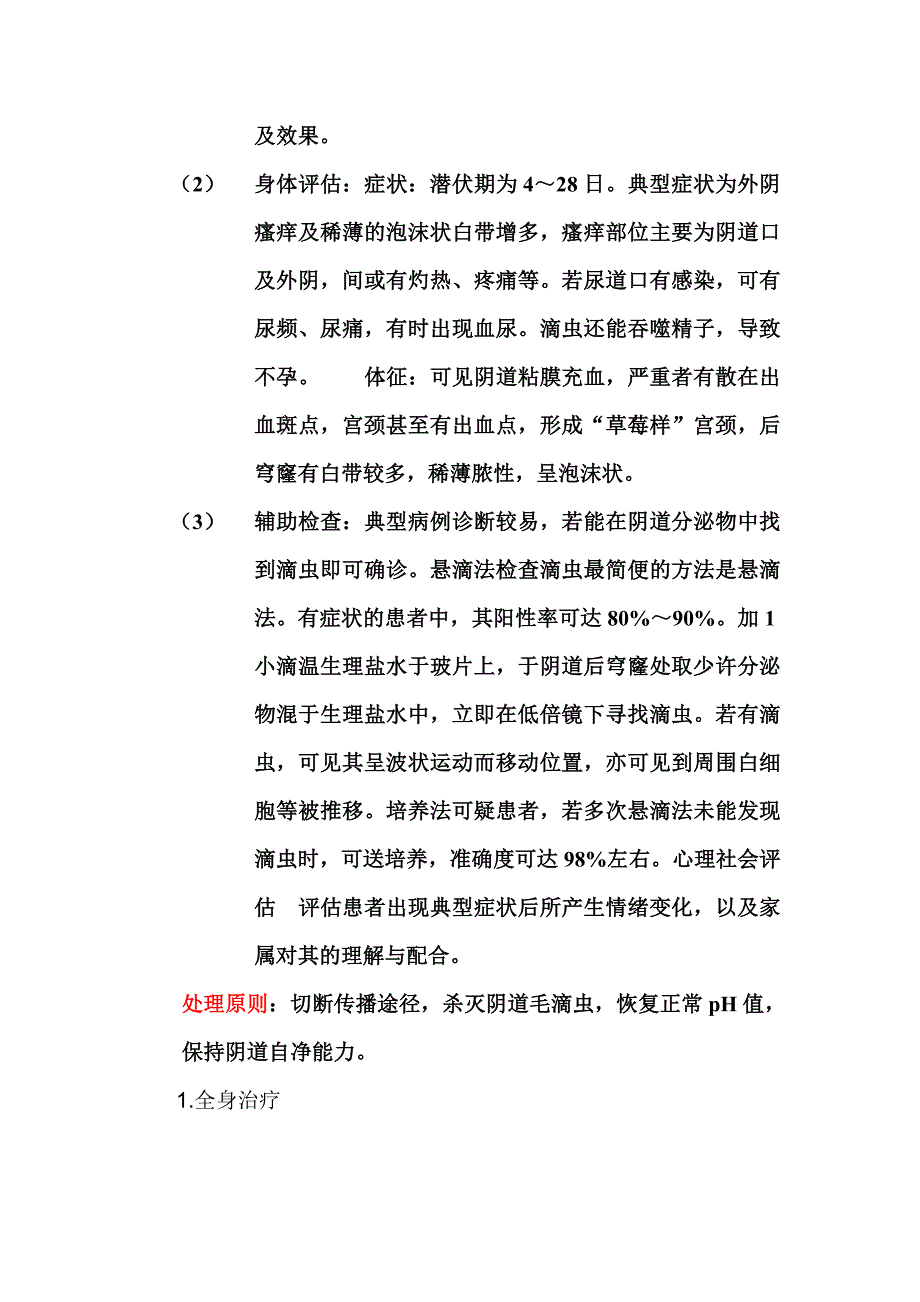 及效果。

（2） 身体评估：症状：潜伏期为4～28日。典型症状为外阴瘙痒及稀薄的泡沫状白带增多，瘙痒部位主要为阴道口及外阴，间或有灼热、疼痛等。若尿道口有感染，可有尿频、尿痛，有时出现血尿。滴虫还能吞噬精子，导致不孕。 体征：可见阴道粘膜充血，严重者有散在出血斑点，宫颈甚至有出血点，形成“草莓样”宫颈，后穹窿有白带较多，稀薄脓性，呈泡沫状。

（3） 辅助检查：典型病例诊断较易，若能在阴道分泌物中找到滴虫即可确诊。悬滴法检查滴虫最简便的方法是悬滴法。有症状的患者中，其阳性率可达80%～90%。加1小滴温生理盐水于玻片上，于阴道后穹窿处取少许分泌物混于生理盐水中，立即在低倍镜下寻找滴虫。若有滴虫，可见其呈波状运动而移动位置，亦可见到周围白细胞等被推移。培养法可疑患者，若多次悬滴法未能发现滴虫时，可送培养，准确度可达98%左右。心理社会评估 评估患者出现典型症状后所产生情绪变化，以及家属对其的理解与配合。

处理原则：切断传播途径，杀灭阴道毛滴虫，恢复正常pH值，保持阴道自净能力。

1.全身治疗